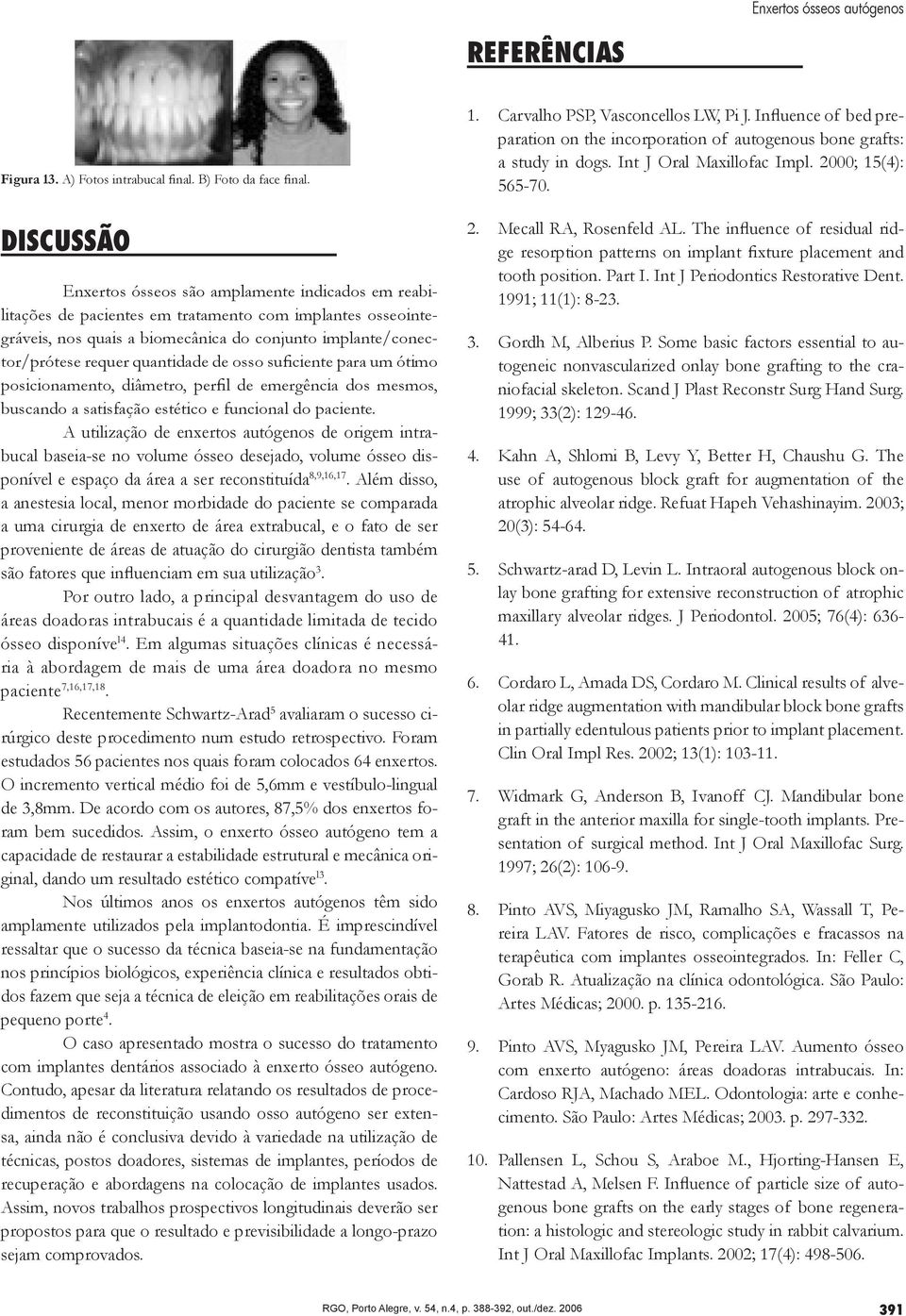 Enxertos ósseos autógenos

Figura 13. A) Fotos intrabucal final. B) Foto da face final.

DISCUSSÃO

Enxertos ósseos são amplamente indicados em reabilitações de pacientes em tratamento com implantes osseointegráveis, nos quais a biomecânica do conjunto implante/conector/prótese requer quantidade de osso suficiente para um ótimo posicionamento, diâmetro, perfil de emergência dos mesmos, buscando a satisfação estético e funcional do paciente.

A utilização de enxertos autógenos de origem intrabucal baseia-se no volume ósseo desejado, volume ósseo disponível e espaço da área a ser reconstituída$^{8,9,16,17}$. Além disso, a anestesia local, menor morbidade do paciente se comparada a uma cirurgia de enxerto de área extrabucal, e o fato de ser proveniente de áreas de atuação do cirurgião dentista também são fatores que influenciam em sua utilização$^{3}$.

Por outro lado, a principal desvantagem do uso de áreas doadoras intrabucais é a quantidade limitada de tecido ósseo disponíve$^{14}$. Em algumas situações clínicas é necessária à abordagem de mais de uma área doadora no mesmo paciente$^{7,16,17,18}$.

Recentemente Schwartz-Arad$^{5}$ avaliaram o sucesso cirúrgico deste procedimento num estudo retrospectivo. Foram estudados 56 pacientes nos quais foram colocados 64 enxertos. O incremento vertical médio foi de 5,6mm e vestíbulo-lingual de 3,8mm. De acordo com os autores, 87,5% dos enxertos foram bem sucedidos. Assim, o enxerto ósseo autógeno tem a capacidade de restaurar a estabilidade estrutural e mecânica original, dando um resultado estético compatíve$^{13}$.

Nos últimos anos os enxertos autógenos têm sido amplamente utilizados pela implantodontia. É imprescindível ressaltar que o sucesso da técnica baseia-se na fundamentação nos princípios biológicos, experiência clínica e resultados obtidos fazem que seja a técnica de eleição em reabilitações orais de pequeno porte$^{4}$.

O caso apresentado mostra o sucesso do tratamento com implantes dentários associado à enxerto ósseo autógeno. Contudo, apesar da literatura relatando os resultados de procedimentos de reconstituição usando osso autógeno ser extensa, ainda não é conclusiva devido à variedade na utilização de técnicas, postos doadores, sistemas de implantes, períodos de recuperação e abordagens na colocação de implantes usados. Assim, novos trabalhos prospectivos longitudinais deverão ser propostos para que o resultado e previsibilidade a longo-prazo sejam comprovados.

REFERÊNCIAS

1. Carvalho PSP, Vasconcellos LW, Pi J. Influence of bed preparation on the incorporation of autogenous bone grafts: a study in dogs. Int J Oral Maxillofac Impl. 2000; 15(4): 565-70.

2. Mecall RA, Rosenfeld AL. The influence of residual ridge resorption patterns on implant fixture placement and tooth position. Part I. Int J Periodontics Restorative Dent. 1991; 11(1): 8-23.

3. Gordh M, Alberius P. Some basic factors essential to autogeneic nonvascularized onlay bone grafting to the craniofacial skeleton. Scand J Plast Reconstr Surg Hand Surg. 1999; 33(2): 129-46.

4. Kahn A, Shlomi B, Levy Y, Better H, Chaushu G. The use of autogenous block graft for augmentation of the atrophic alveolar ridge. Refuat Hapeh Vehashinayim. 2003; 20(3): 54-64.

5. Schwartz-arad D, Levin L. Intraoral autogenous block onlay bone grafting for extensive reconstruction of atrophic maxillary alveolar ridges. J Periodontol. 2005; 76(4): 636-41.

6. Cordaro L, Amada DS, Cordaro M. Clinical results of alveolar ridge augmentation with mandibular block bone grafts in partially edentulous patients prior to implant placement. Clin Oral Impl Res. 2002; 13(1): 103-11.

7. Widmark G, Anderson B, Ivanoff CJ. Mandibular bone graft in the anterior maxilla for single-tooth implants. Presentation of surgical method. Int J Oral Maxillofac Surg. 1997; 26(2): 106-9.

8. Pinto AVS, Miyagusko JM, Ramalho SA, Wassall T, Pereira LAV. Fatores de risco, complicações e fracassos na terapêutica com implantes osseointegrados. In: Feller C, Gorab R. Atualização na clínica odontológica. São Paulo: Artes Médicas; 2000. p. 135-216.

9. Pinto AVS, Myagusko JM, Pereira LAV. Aumento ósseo com enxerto autógeno: áreas doadoras intrabucais. In: Cardoso RJA, Machado MEL. Odontologia: arte e conhecimento. São Paulo: Artes Médicas; 2003. p. 297-332.

10. Pallensen L, Schou S, Araboe M., Hjorting-Hansen E, Nattestad A, Melsen F. Influence of particle size of autogenous bone grafts on the early stages of bone regeneration: a histologic and stereologic study in rabbit calvarium. Int J Oral Maxillofac Implants. 2002; 17(4): 498-506.

RGO, Porto Alegre, v. 54, n.4, p. 388-392, out./dez. 2006

391